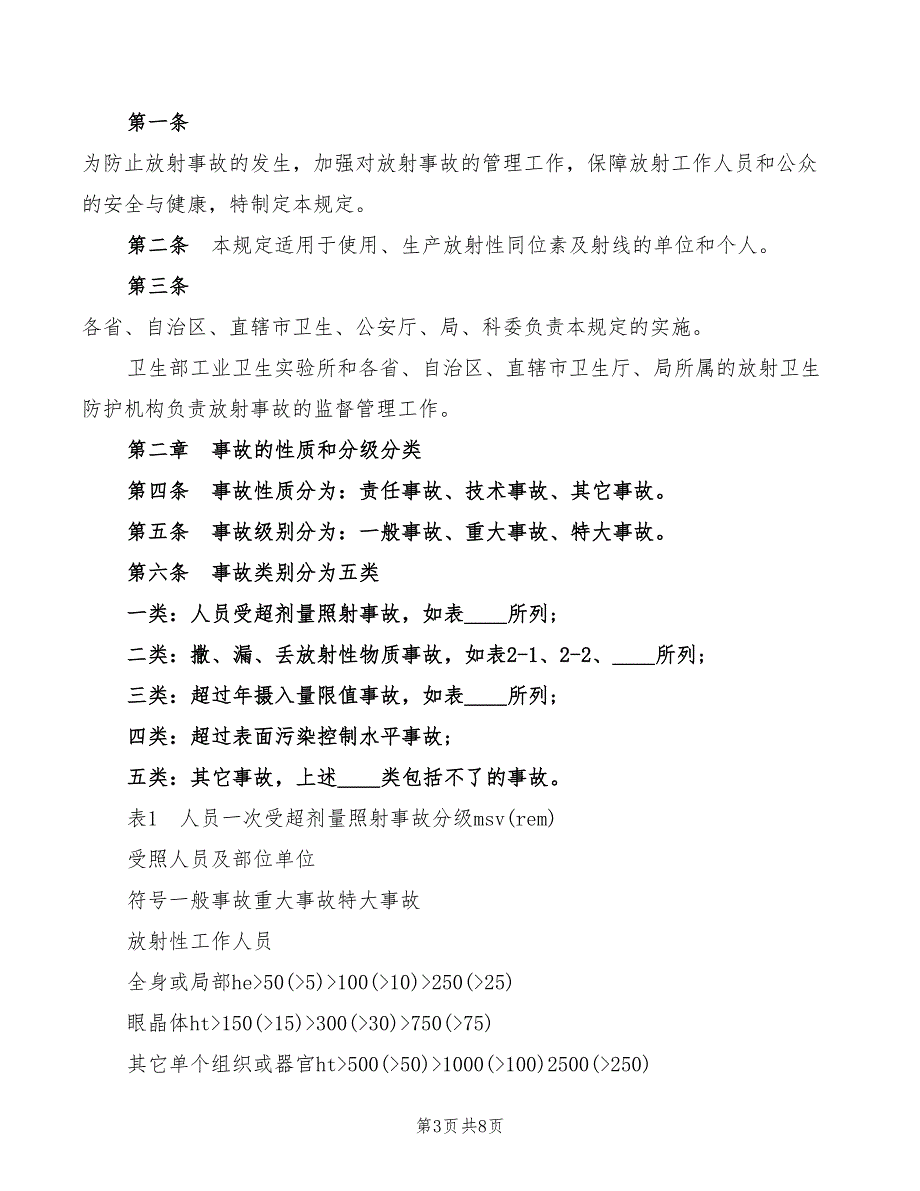 第一条

为防止放射事故的发生，加强对放射事故的管理工作，保障放射工作人员和公众的安全与健康，特制定本规定。

第二条　本规定适用于使用、生产放射性同位素及射线的单位和个人。

第三条

各省、自治区、直辖市卫生、公安厅、局、科委负责本规定的实施。

卫生部工业卫生实验所和各省、自治区、直辖市卫生厅、局所属的放射卫生防护机构负责放射事故的监督管理工作。

第二章　事故的性质和分级分类

第四条　事故性质分为：责任事故、技术事故、其它事故。

第五条　事故级别分为：一般事故、重大事故、特大事故。

第六条　事故类别分为五类

一类：人员受超剂量照射事故，如表____所列；

二类：撒、漏、丢放射性物质事故，如表2-1、2-2、____所列；

三类：超过年摄入量限值事故，如表____所列；

四类：超过表面污染控制水平事故；

五类：其它事故，上述____类包括不了的事故。

表1　人员一次受超剂量照射事故分级msv(rem)

受照人员及部位单位

符号一般事故重大事故特大事故

放射性工作人员

全身或局部he>50(>5)>100(>10)>250(>25)

眼晶体ht>150(>15)>300(>30)>750(>75)

其它单个组织或器官ht>500(>50)>1000(>100)2500(>250)

第3页 共8页